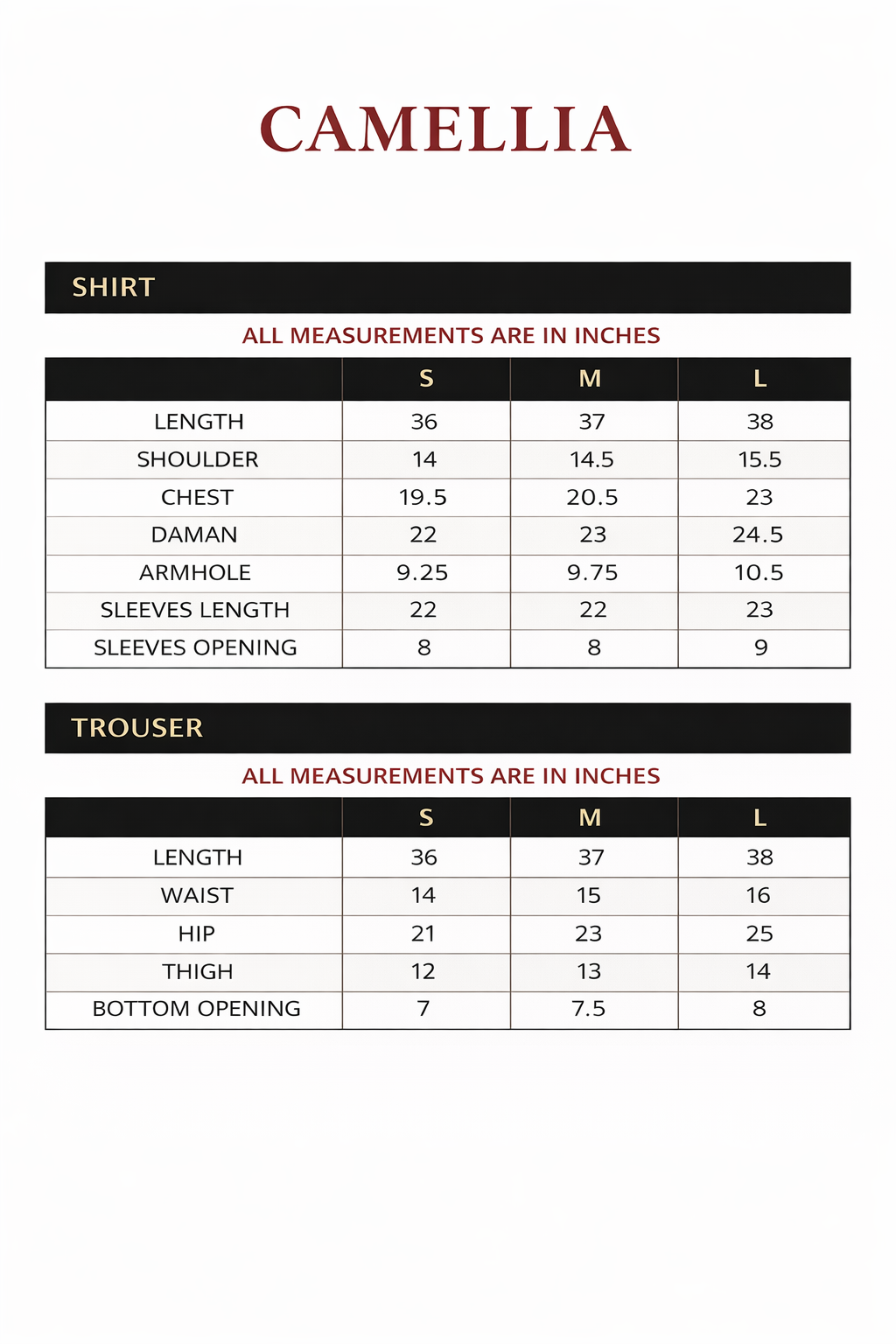 CAMELLIA

SHIRT

ALL MEASUREMENTS ARE IN INCHES

|  | S | M | L |
|---|---|---|---|
| LENGTH | 36 | 37 | 38 |
| SHOULDER | 14 | 14.5 | 15.5 |
| CHEST | 19.5 | 20.5 | 23 |
| DAMAN | 22 | 23 | 24.5 |
| ARMHOLE | 9.25 | 9.75 | 10.5 |
| SLEEVES LENGTH | 22 | 22 | 23 |
| SLEEVES OPENING | 8 | 8 | 9 |

TROUSER

ALL MEASUREMENTS ARE IN INCHES

|  | S | M | L |
|---|---|---|---|
| LENGTH | 36 | 37 | 38 |
| WAIST | 14 | 15 | 16 |
| HIP | 21 | 23 | 25 |
| THIGH | 12 | 13 | 14 |
| BOTTOM OPENING | 7 | 7.5 | 8 |